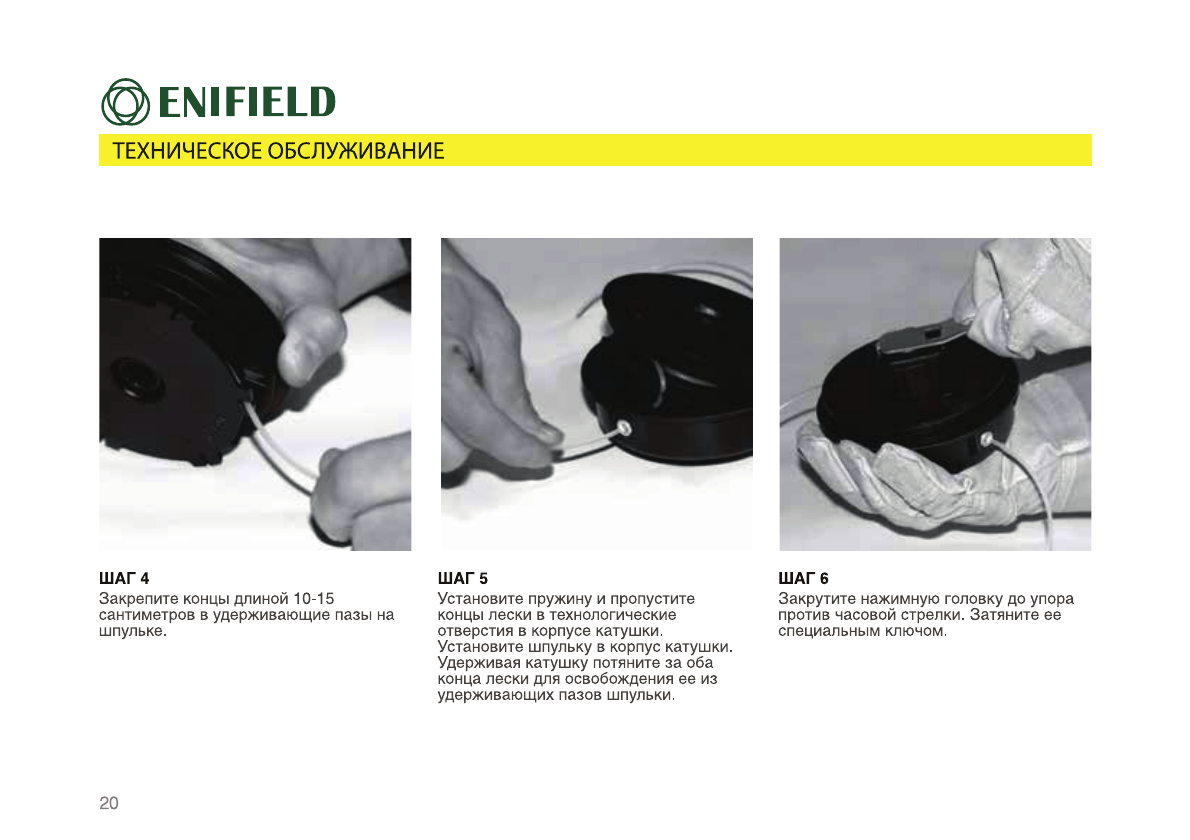 ENIFIELD

ТЕХНИЧЕСКОЕ ОБСЛУЖИВАНИЕ

ШАГ 4
Закрепите концы длиной 10-15 сантиметров в удерживающие пазы на шпульке.

ШАГ 5
Установите пружину и пропустите концы лески в технологические отверстия в корпусе катушки. Установите шпульку в корпус катушки. Удерживая катушку потяните за оба конца лески для освобождения ее из удерживающих пазов шпульки.

ШАГ 6
Закрутите нажимную головку до упора против часовой стрелки. Затяните ее специальным ключом.

20